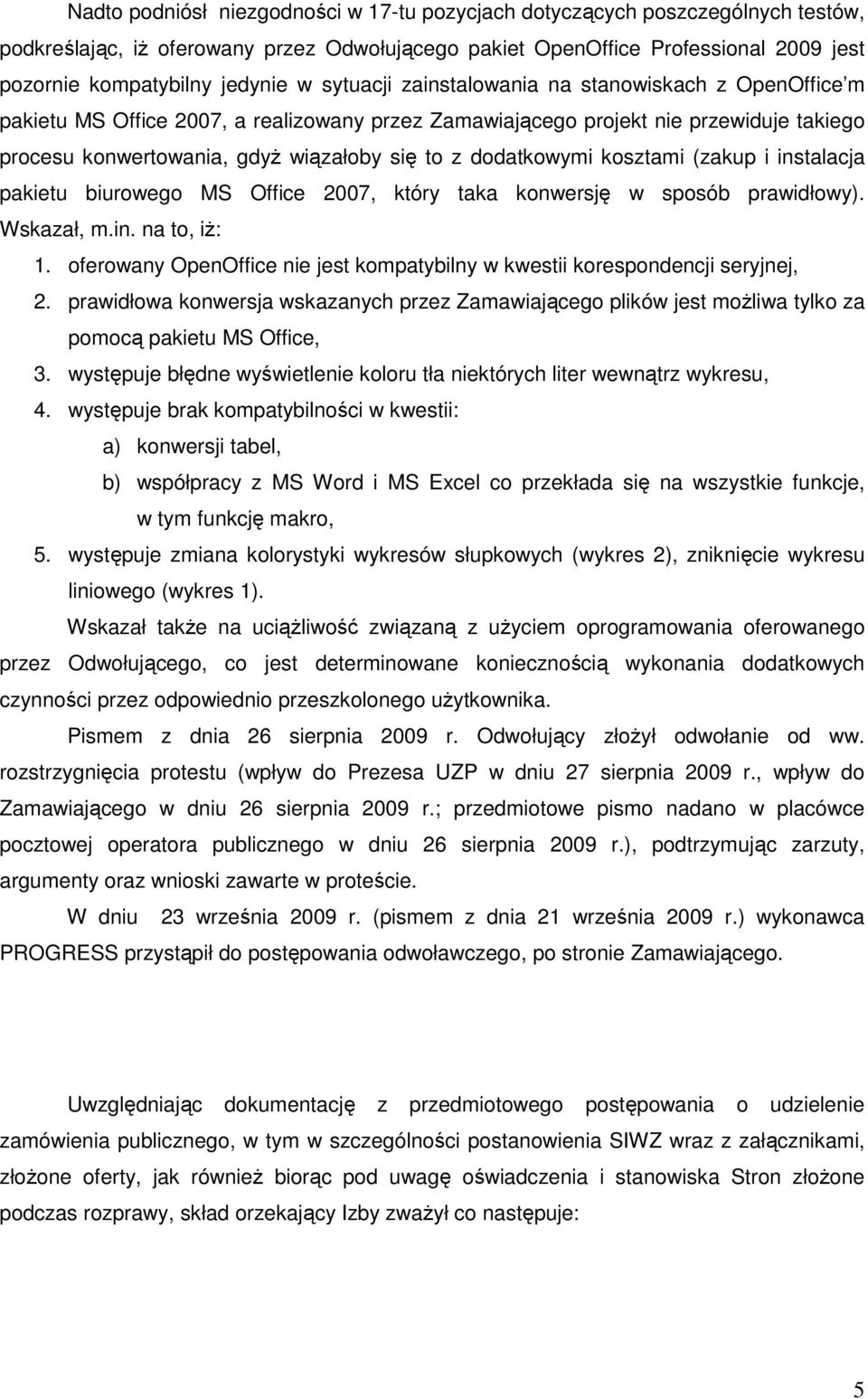 Nadto podniósł niezgodności w 17-tu pozycjach dotyczących poszczególnych testów, podkreślając, iż oferowany przez Odwołującego pakiet OpenOffice Professional 2009 jest pozornie kompatybilny jedynie w sytuacji zainstalowania na stanowiskach z OpenOffice'm pakietu MS Office 2007, a realizowany przez Zamawiającego projekt nie przewiduje takiego procesu konwertowania, gdyż wiązałoby się to z dodatkowymi kosztami (zakup i instalacja pakietu biurowego MS Office 2007, który taka konwersję w sposób prawidłowy). Wskazał, m.in. na to, iż:

1. oferowany OpenOffice nie jest kompatybilny w kwestii korespondencji seryjnej,
2. prawidłowa konwersja wskazanych przez Zamawiającego plików jest możliwa tylko za pomocą pakietu MS Office,
3. występuje błędne wyświetlenie koloru tła niektórych liter wewnątrz wykresu,
4. występuje brak kompatybilności w kwestii:
a) konwersji tabel,
b) współpracy z MS Word i MS Excel co przekłada się na wszystkie funkcje, w tym funkcję makro,
5. występuje zmiana kolorystyki wykresów słupkowych (wykres 2), zniknięcie wykresu liniowego (wykres 1).

Wskazał także na uciążliwość związaną z użyciem oprogramowania oferowanego przez Odwołującego, co jest determinowane koniecznością wykonania dodatkowych czynności przez odpowiednio przeszkolonego użytkownika.

Pismem z dnia 26 sierpnia 2009 r. Odwołujący złożył odwołanie od ww. rozstrzygnięcia protestu (wpływ do Prezesa UZP w dniu 27 sierpnia 2009 r., wpływ do Zamawiającego w dniu 26 sierpnia 2009 r.; przedmiotowe pismo nadano w placówce pocztowej operatora publicznego w dniu 26 sierpnia 2009 r.), podtrzymując zarzuty, argumenty oraz wnioski zawarte w proteście.

W dniu 23 września 2009 r. (pismem z dnia 21 września 2009 r.) wykonawca PROGRESS przystąpił do postępowania odwoławczego, po stronie Zamawiającego.

Uwzględniając dokumentację z przedmiotowego postępowania o udzielenie zamówienia publicznego, w tym w szczególności postanowienia SIWZ wraz z załącznikami, złożone oferty, jak również biorąc pod uwagę oświadczenia i stanowiska Stron złożone podczas rozprawy, skład orzekający Izby zważył co następuje:

5